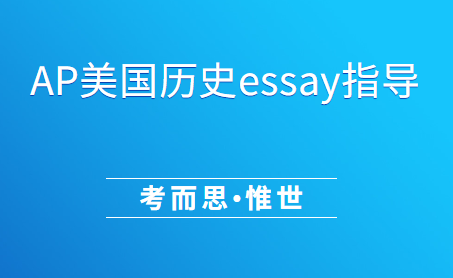 AP美国历史essay指导

考而思·惟世